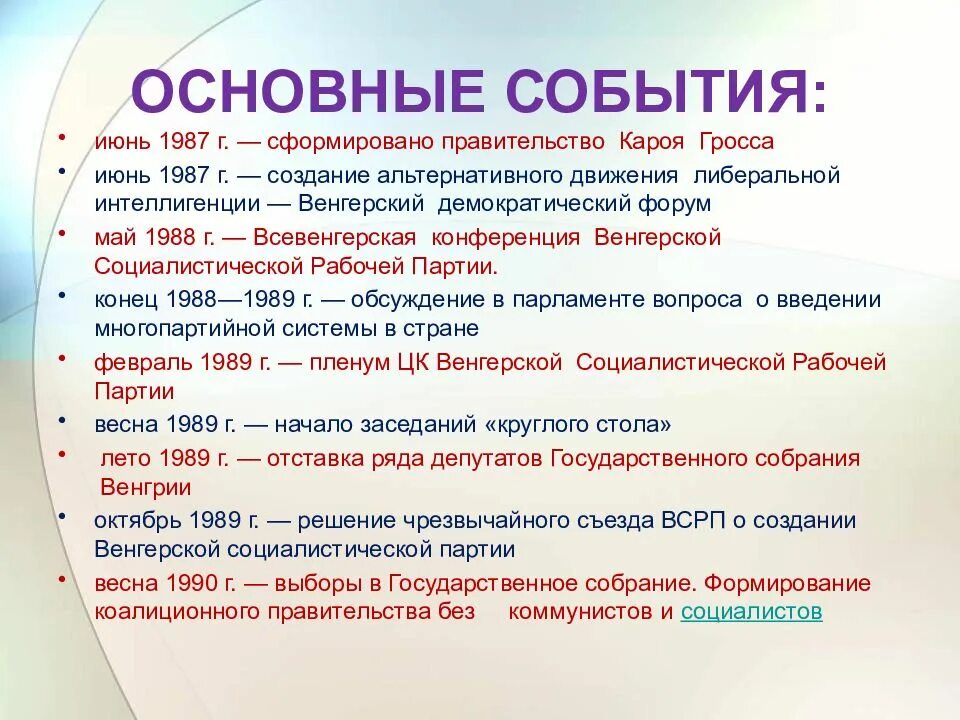 ОСНОВНЫЕ СОБЫТИЯ:

• июнь 1987 г. — сформировано правительство Кароя Гросса
• июнь 1987 г. — создание альтернативного движения либеральной интеллигенции — Венгерский демократический форум
• май 1988 г. — Всевенгерская конференция Венгерской Социалистической Рабочей Партии.
• конец 1988—1989 г. — обсуждение в парламенте вопроса о введении многопартийной системы в стране
• февраль 1989 г. — пленум ЦК Венгерской Социалистической Рабочей Партии
• весна 1989 г. — начало заседаний «круглого стола»
• лето 1989 г. — отставка ряда депутатов Государственного собрания Венгрии
• октябрь 1989 г. — решение чрезвычайного съезда ВСРП о создании Венгерской социалистической партии
• весна 1990 г. — выборы в Государственное собрание. Формирование коалиционного правительства без коммунистов и социалистов